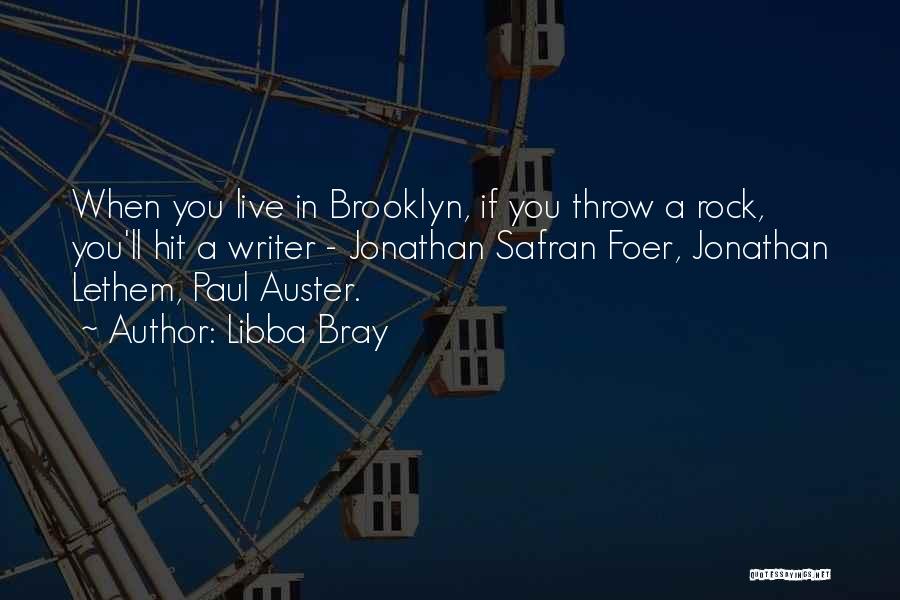 When you live in Brooklyn, if you throw a rock, you'll hit a writer - Jonathan Safran Foer, Jonathan Lethem, Paul Auster.
~ Author: Libba Bray

QUOTESSAYINGS.NET